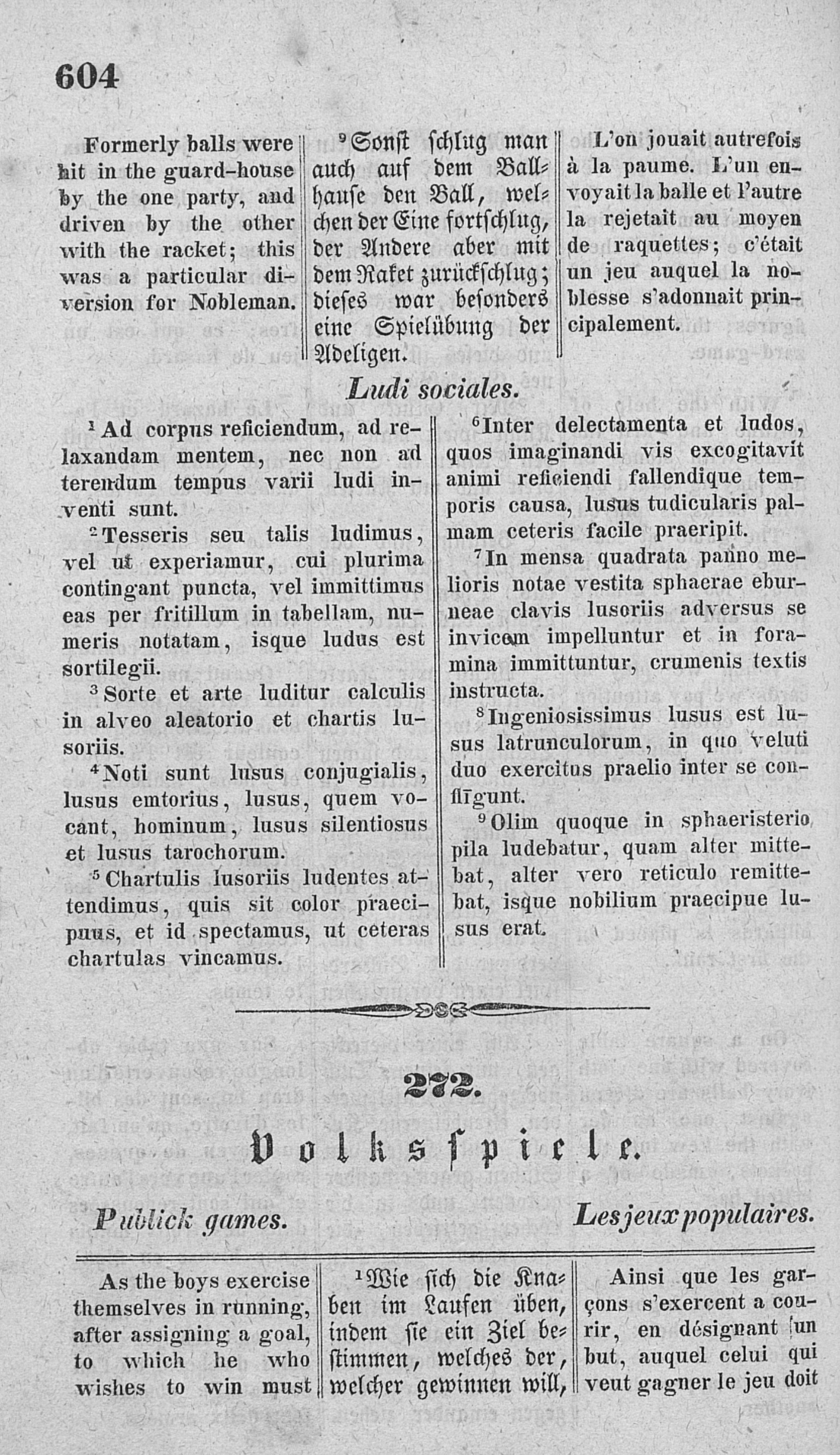 604

Formerly balls were hit in the guard-house by the one party, and driven by the other with the racket; this was a particular diversion for Nobleman.

⁹Sonst schlug man auch auf dem Ballhause den Ball, welchen der Eine fortschlug, der Andere aber mit dem Raket zurückschlug; dieses war besonders eine Spielübung der Adeligen.

L'on jouait autrefois à la paume. L'un envoyait la balle et l'autre la rejetait au moyen de raquettes; c'était un jeu auquel la noblesse s'adonnait principalement.

Ludi sociales.

¹Ad corpus reficiendum, ad relaxandam mentem, nec non ad terendum tempus varii ludi inventi sunt.

²Tesseris seu talis ludimus, vel ut experiamur, cui plurima contingant puncta, vel immittimus eas per fritillum in tabellam, numeris notatam, isque ludus est sortilegii.

³Sorte et arte luditur calculis in alveo aleatorio et chartis lusoriis.

⁴Noti sunt lusus conjugialis, lusus emtorius, lusus, quem vocant, hominum, lusus silentiosus et lusus tarochorum.

⁵Chartulis lusoriis ludentes attendimus, quis sit color praecipuus, et id spectamus, ut ceteras chartulas vincamus.

⁶Inter delectamenta et ludos, quos imaginandi vis excogitavit animi reficiendi fallendique temporis causa, lusus tudicularis palmam ceteris facile praeripit.

⁷In mensa quadrata panno melioris notae vestita sphaerae eburneae clavis lusoriis adversus se invicem impelluntur et in foramina immittuntur, crumenis textis instructa.

⁸Ingeniosissimus lusus est lusus latrunculorum, in quo veluti duo exercitus praelio inter se confligunt.

⁹Olim quoque in sphaeristerio pila ludebatur, quam alter mittebat, alter vero reticulo remittebat, isque nobilium praecipue lusus erat.

272.

Volksspiele.

Publick games.

Les jeux populaires.

As the boys exercise themselves in running, after assigning a goal, to which he who wishes to win must

¹Wie sich die Knaben im Laufen üben, indem sie ein Ziel bestimmen, welches der, welcher gewinnen will,

Ainsi que les garçons s'exercent a courir, en désignant un but, auquel celui qui veut gagner le jeu doit